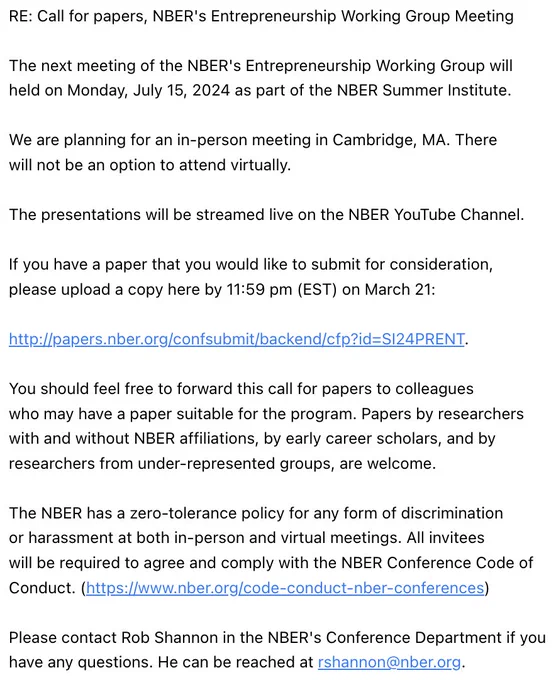 RE: Call for papers, NBER's Entrepreneurship Working Group Meeting

The next meeting of the NBER's Entrepreneurship Working Group will held on Monday, July 15, 2024 as part of the NBER Summer Institute.

We are planning for an in-person meeting in Cambridge, MA. There will not be an option to attend virtually.

The presentations will be streamed live on the NBER YouTube Channel.

If you have a paper that you would like to submit for consideration, please upload a copy here by 11:59 pm (EST) on March 21:

http://papers.nber.org/confsubmit/backend/cfp?id=SI24PRENT.

You should feel free to forward this call for papers to colleagues who may have a paper suitable for the program. Papers by researchers with and without NBER affiliations, by early career scholars, and by researchers from under-represented groups, are welcome.

The NBER has a zero-tolerance policy for any form of discrimination or harassment at both in-person and virtual meetings. All invitees will be required to agree and comply with the NBER Conference Code of Conduct. (https://www.nber.org/code-conduct-nber-conferences)

Please contact Rob Shannon in the NBER's Conference Department if you have any questions. He can be reached at rshannon@nber.org.